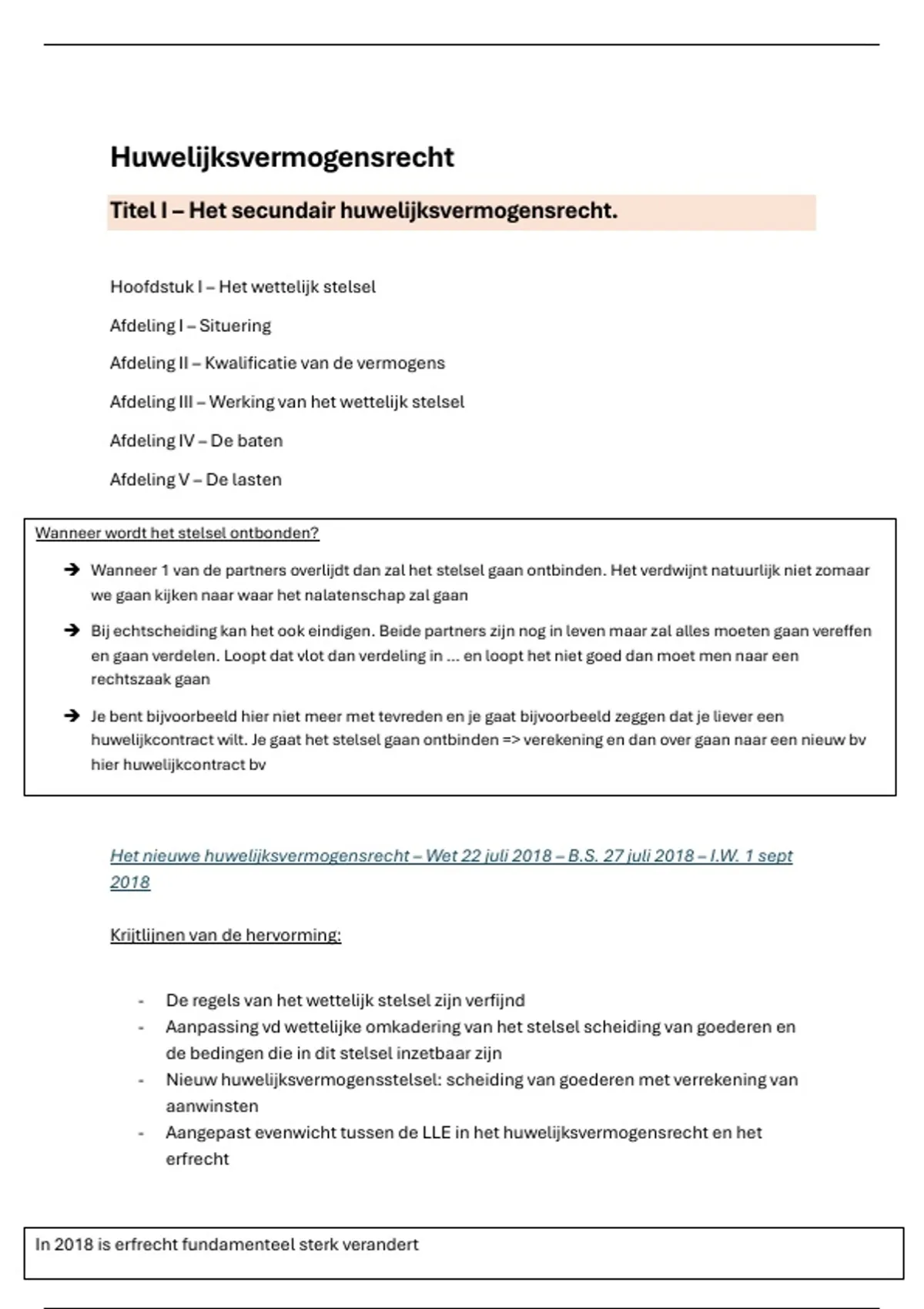 Huwelijksvermogensrecht

Titel I – Het secundair huwelijksvermogensrecht.

Hoofdstuk I – Het wettelijk stelsel

Afdeling I – Situering

Afdeling II – Kwalificatie van de vermogens

Afdeling III – Werking van het wettelijk stelsel

Afdeling IV – De baten

Afdeling V – De lasten

Wanneer wordt het stelsel ontbonden?

➔ Wanneer 1 van de partners overlijdt dan zal het stelsel gaan ontbinden. Het verdwijnt natuurlijk niet zomaar we gaan kijken naar waar het nalatenschap zal gaan

➔ Bij echtscheiding kan het ook eindigen. Beide partners zijn nog in leven maar zal alles moeten gaan vereffen en gaan verdelen. Loopt dat vlot dan verdeling in … en loopt het niet goed dan moet men naar een rechtszaak gaan

➔ Je bent bijvoorbeeld hier niet meer met tevreden en je gaat bijvoorbeeld zeggen dat je liever een huwelijkcontract wilt. Je gaat het stelsel gaan ontbinden => verekening en dan over gaan naar een nieuw bv hier huwelijkcontract bv

Het nieuwe huwelijksvermogensrecht – Wet 22 juli 2018 – B.S. 27 juli 2018 – I.W. 1 sept 2018

Krijtlijnen van de hervorming:

- De regels van het wettelijk stelsel zijn verfijnd
- Aanpassing vd wettelijke omkadering van het stelsel scheiding van goederen en de bedingen die in dit stelsel inzetbaar zijn
- Nieuw huwelijksvermogensstelsel: scheiding van goederen met verrekening van aanwinsten
- Aangepast evenwicht tussen de LLE in het huwelijksvermogensrecht en het erfrecht

In 2018 is erfrecht fundamenteel sterk verandert